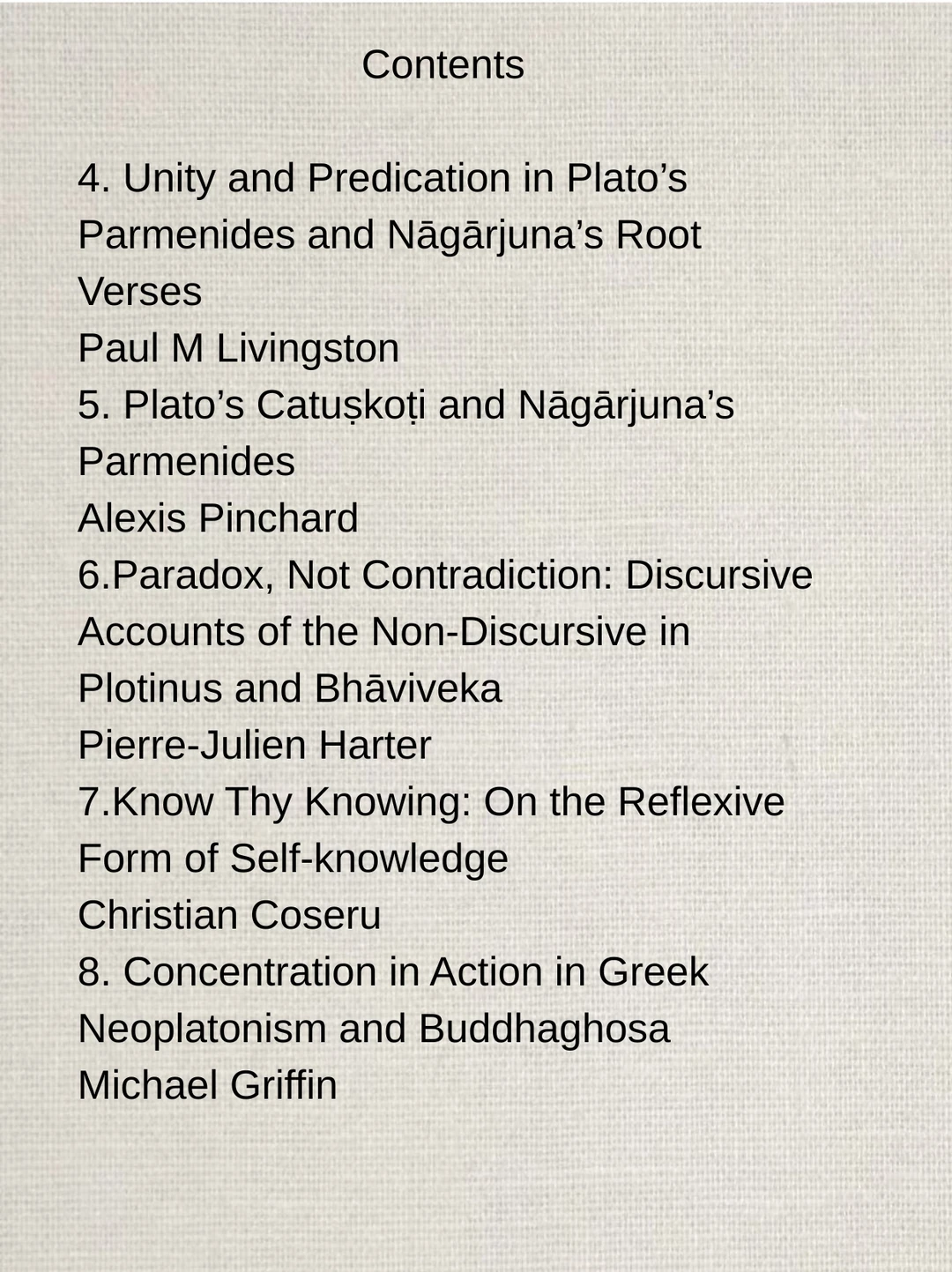 Contents

4. Unity and Predication in Plato's Parmenides and Nāgārjuna's Root Verses
Paul M Livingston
5. Plato's Catuṣkoṭi and Nāgārjuna's Parmenides
Alexis Pinchard
6.Paradox, Not Contradiction: Discursive Accounts of the Non-Discursive in Plotinus and Bhāviveka
Pierre-Julien Harter
7.Know Thy Knowing: On the Reflexive Form of Self-knowledge
Christian Coseru
8. Concentration in Action in Greek Neoplatonism and Buddhaghosa
Michael Griffin